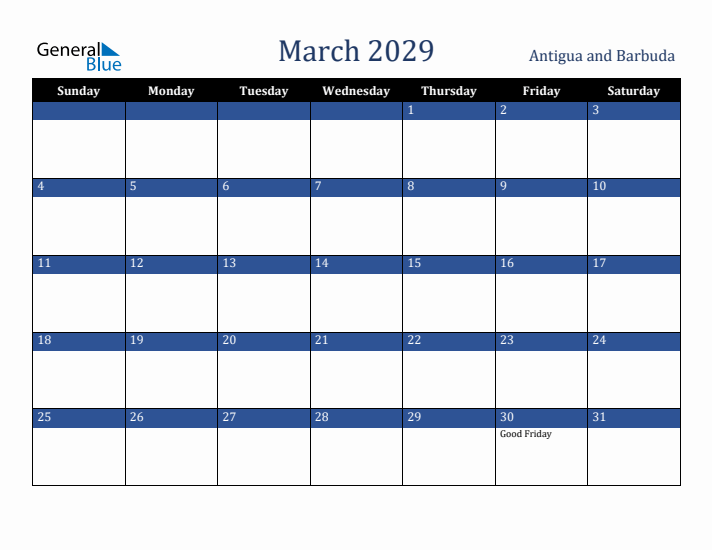 General Blue

March 2029

Antigua and Barbuda

| Sunday | Monday | Tuesday | Wednesday | Thursday | Friday | Saturday |
|---|---|---|---|---|---|---|
| | | | | 1 | 2 | 3 |
| 4 | 5 | 6 | 7 | 8 | 9 | 10 |
| 11 | 12 | 13 | 14 | 15 | 16 | 17 |
| 18 | 19 | 20 | 21 | 22 | 23 | 24 |
| 25 | 26 | 27 | 28 | 29 | 30 Good Friday | 31 |